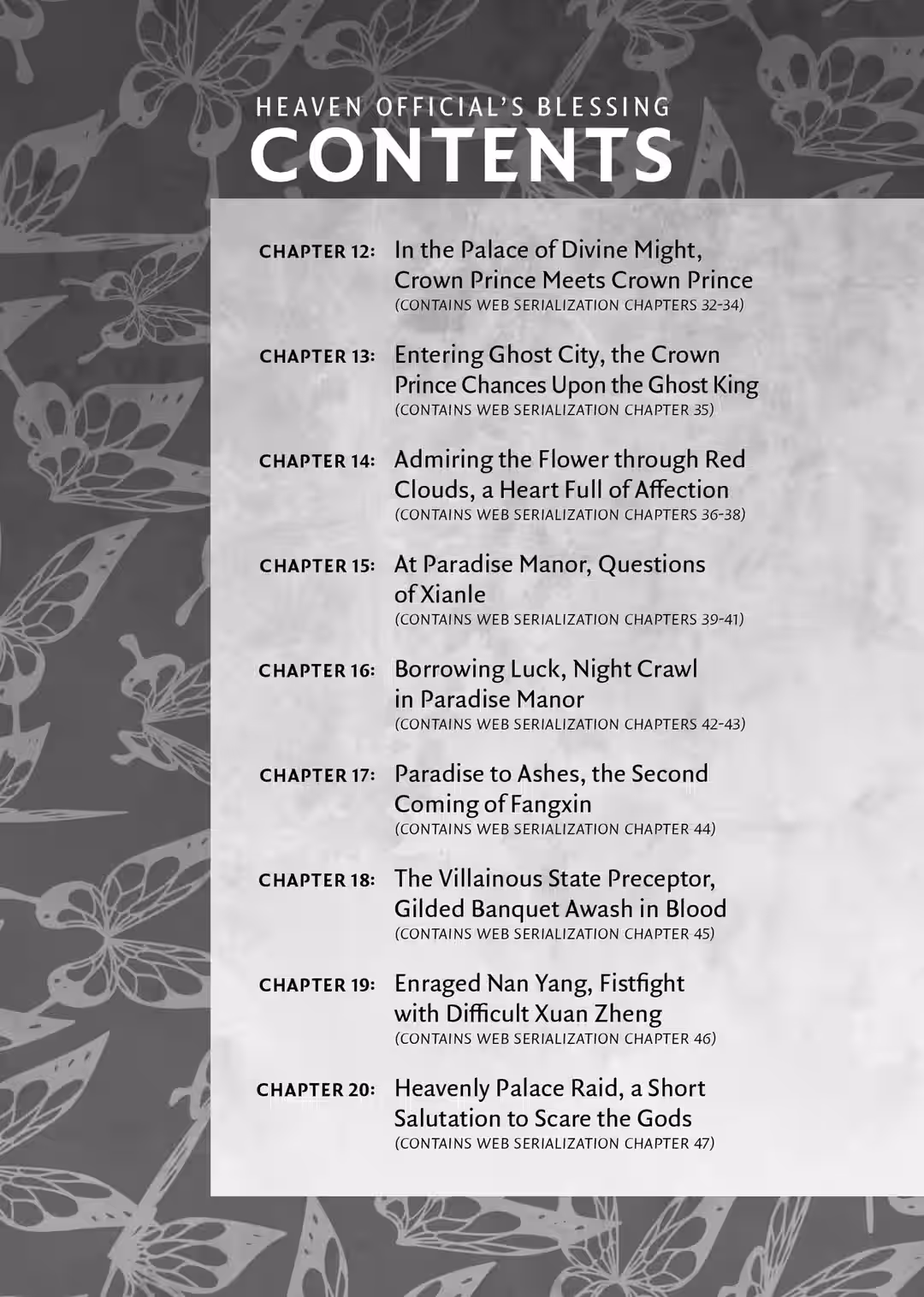 HEAVEN OFFICIAL'S BLESSING
CONTENTS

CHAPTER 12: In the Palace of Divine Might, Crown Prince Meets Crown Prince
(CONTAINS WEB SERIALIZATION CHAPTERS 32-34)

CHAPTER 13: Entering Ghost City, the Crown Prince Chances Upon the Ghost King
(CONTAINS WEB SERIALIZATION CHAPTER 35)

CHAPTER 14: Admiring the Flower through Red Clouds, a Heart Full of Affection
(CONTAINS WEB SERIALIZATION CHAPTERS 36-38)

CHAPTER 15: At Paradise Manor, Questions of Xianle
(CONTAINS WEB SERIALIZATION CHAPTERS 39-41)

CHAPTER 16: Borrowing Luck, Night Crawl in Paradise Manor
(CONTAINS WEB SERIALIZATION CHAPTERS 42-43)

CHAPTER 17: Paradise to Ashes, the Second Coming of Fangxin
(CONTAINS WEB SERIALIZATION CHAPTER 44)

CHAPTER 18: The Villainous State Preceptor, Gilded Banquet Awash in Blood
(CONTAINS WEB SERIALIZATION CHAPTER 45)

CHAPTER 19: Enraged Nan Yang, Fistfight with Difficult Xuan Zheng
(CONTAINS WEB SERIALIZATION CHAPTER 46)

CHAPTER 20: Heavenly Palace Raid, a Short Salutation to Scare the Gods
(CONTAINS WEB SERIALIZATION CHAPTER 47)